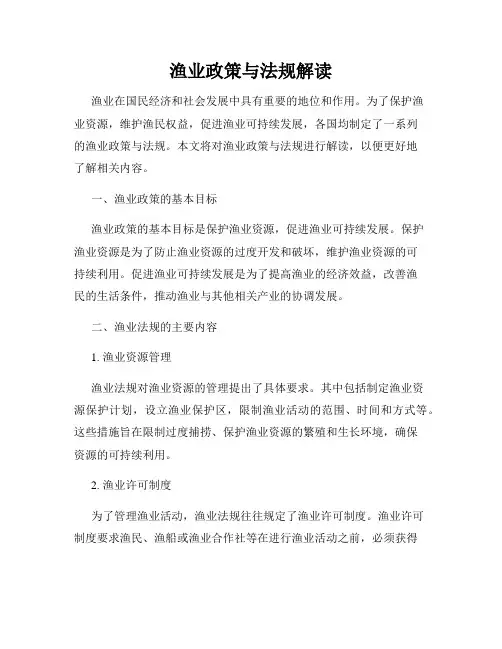 渔业政策与法规解读

渔业在国民经济和社会发展中具有重要的地位和作用。为了保护渔业资源，维护渔民权益，促进渔业可持续发展，各国均制定了一系列的渔业政策与法规。本文将对渔业政策与法规进行解读，以便更好地了解相关内容。

一、渔业政策的基本目标

渔业政策的基本目标是保护渔业资源，促进渔业可持续发展。保护渔业资源是为了防止渔业资源的过度开发和破坏，维护渔业资源的可持续利用。促进渔业可持续发展是为了提高渔业的经济效益，改善渔民的生活条件，推动渔业与其他相关产业的协调发展。

二、渔业法规的主要内容

1. 渔业资源管理

渔业法规对渔业资源的管理提出了具体要求。其中包括制定渔业资源保护计划，设立渔业保护区，限制渔业活动的范围、时间和方式等。这些措施旨在限制过度捕捞、保护渔业资源的繁殖和生长环境，确保资源的可持续利用。

2. 渔业许可制度

为了管理渔业活动，渔业法规往往规定了渔业许可制度。渔业许可制度要求渔民、渔船或渔业合作社等在进行渔业活动之前，必须获得